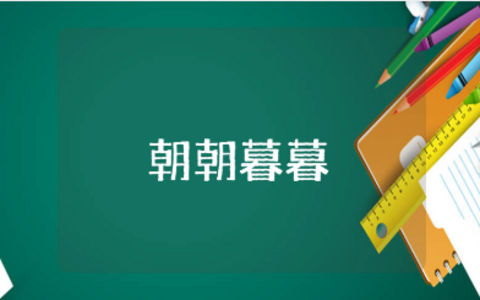 朝朝暮暮